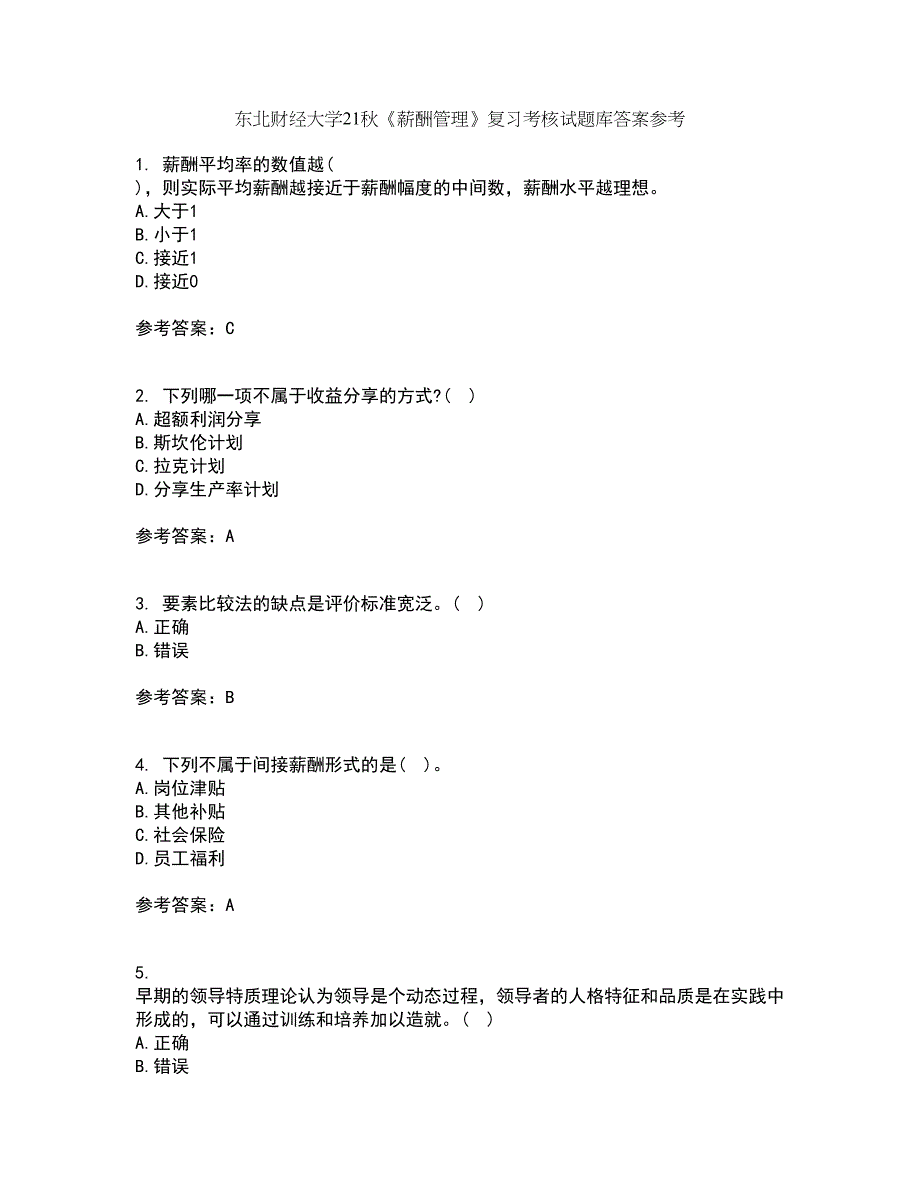 东北财经大学21秋《薪酬管理》复习考核试题库答案参考

1. 薪酬平均率的数值越（
），则实际平均薪酬越接近于薪酬幅度的中间数，薪酬水平越理想。
A.大于1
B.小于1
C.接近1
D.接近0

参考答案：C

2. 下列哪一项不属于收益分享的方式?（ ）
A.超额利润分享
B.斯坎伦计划
C.拉克计划
D.分享生产率计划

参考答案：A

3. 要素比较法的缺点是评价标准宽泛。（ ）
A.正确
B.错误

参考答案：B

4. 下列不属于间接薪酬形式的是（ ）。
A.岗位津贴
B.其他补贴
C.社会保险
D.员工福利

参考答案：A

5.
早期的领导特质理论认为领导是个动态过程，领导者的人格特征和品质是在实践中形成的，可以通过训练和培养加以造就。（ ）
A.正确
B.错误